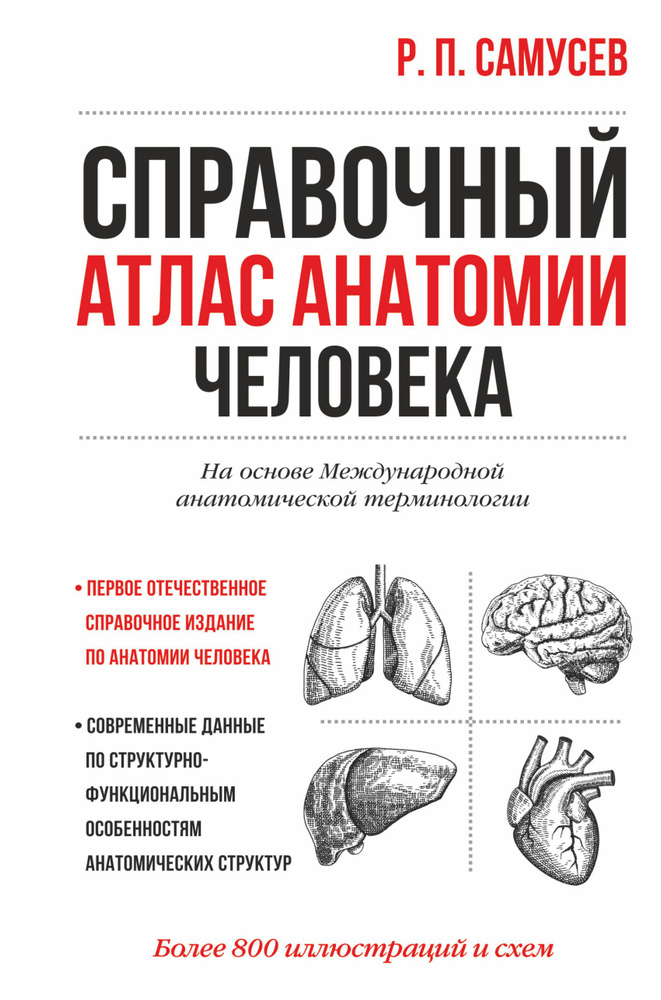 Р. П. САМУСЕВ

СПРАВОЧНЫЙ
АТЛАС АНАТОМИИ
ЧЕЛОВЕКА

На основе Международной анатомической терминологии

• ПЕРВОЕ ОТЕЧЕСТВЕННОЕ СПРАВОЧНОЕ ИЗДАНИЕ ПО АНАТОМИИ ЧЕЛОВЕКА

• СОВРЕМЕННЫЕ ДАННЫЕ ПО СТРУКТУРНО-ФУНКЦИОНАЛЬНЫМ ОСОБЕННОСТЯМ АНАТОМИЧЕСКИХ СТРУКТУР

Более 800 иллюстраций и схем